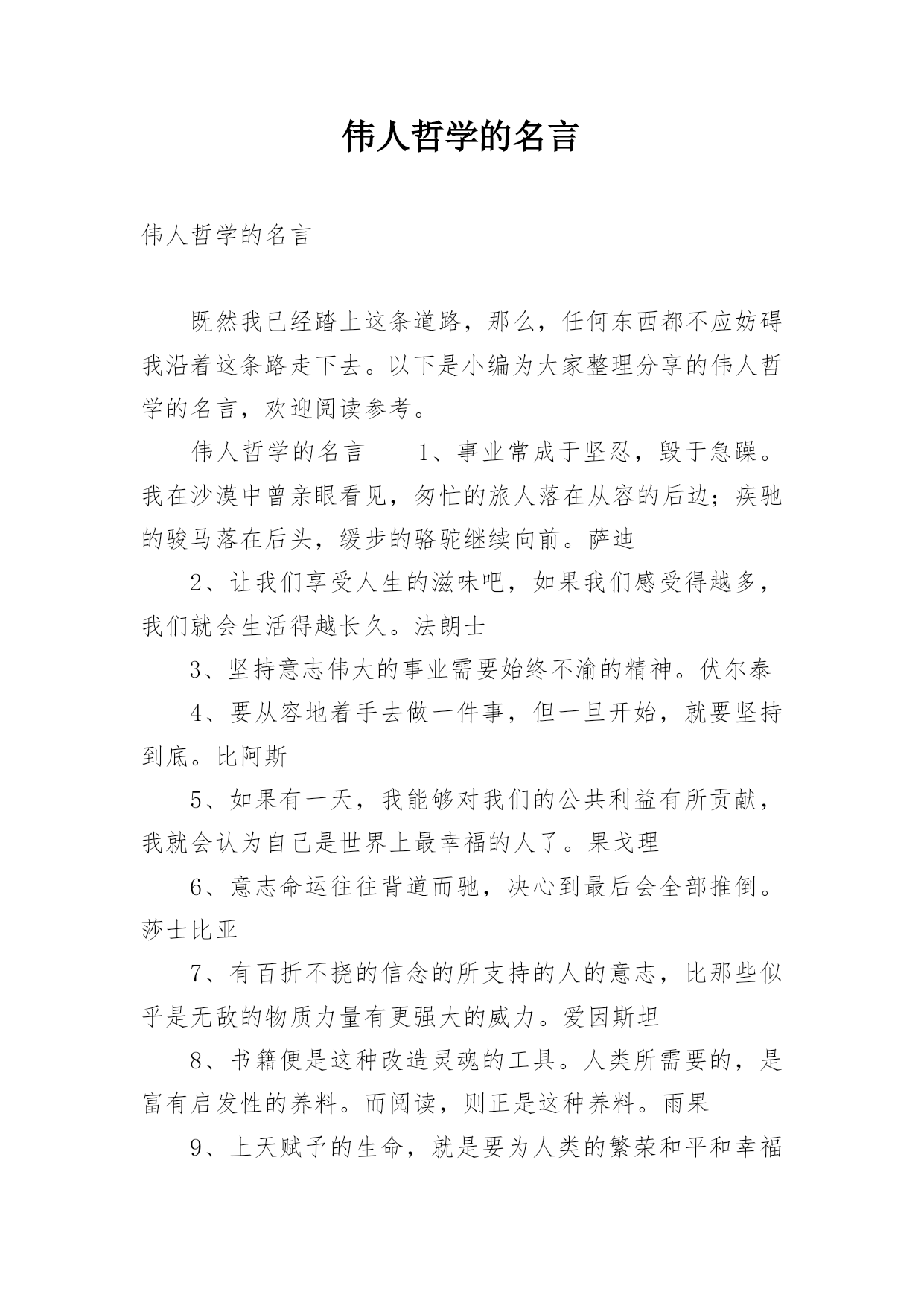 伟人哲学的名言

伟人哲学的名言

既然我已经踏上这条道路，那么，任何东西都不应妨碍我沿着这条路走下去。以下是小编为大家整理分享的伟人哲学的名言，欢迎阅读参考。

伟人哲学的名言　1、事业常成于坚忍，毁于急躁。我在沙漠中曾亲眼看见，匆忙的旅人落在从容的后边；疾驰的骏马落在后头，缓步的骆驼继续向前。萨迪

2、让我们享受人生的滋味吧，如果我们感受得越多，我们就会生活得越长久。法朗士

3、坚持意志伟大的事业需要始终不渝的精神。伏尔泰

4、要从容地着手去做一件事，但一旦开始，就要坚持到底。比阿斯

5、如果有一天，我能够对我们的公共利益有所贡献，我就会认为自己是世界上最幸福的人了。果戈理

6、意志命运往往背道而驰，决心到最后会全部推倒。莎士比亚

7、有百折不挠的信念的所支持的人的意志，比那些似乎是无敌的物质力量有更强大的威力。爱因斯坦

8、书籍便是这种改造灵魂的工具。人类所需要的，是富有启发性的养料。而阅读，则正是这种养料。雨果

9、上天赋予的生命，就是要为人类的繁荣和平和幸福